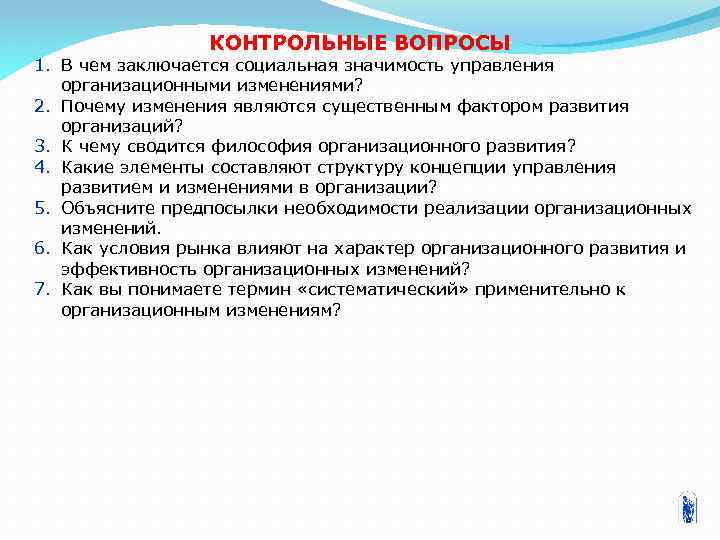 КОНТРОЛЬНЫЕ ВОПРОСЫ

1. В чем заключается социальная значимость управления организационными изменениями?
2. Почему изменения являются существенным фактором развития организаций?
3. К чему сводится философия организационного развития?
4. Какие элементы составляют структуру концепции управления развитием и изменениями в организации?
5. Объясните предпосылки необходимости реализации организационных изменений.
6. Как условия рынка влияют на характер организационного развития и эффективность организационных изменений?
7. Как вы понимаете термин «систематический» применительно к организационным изменениям?